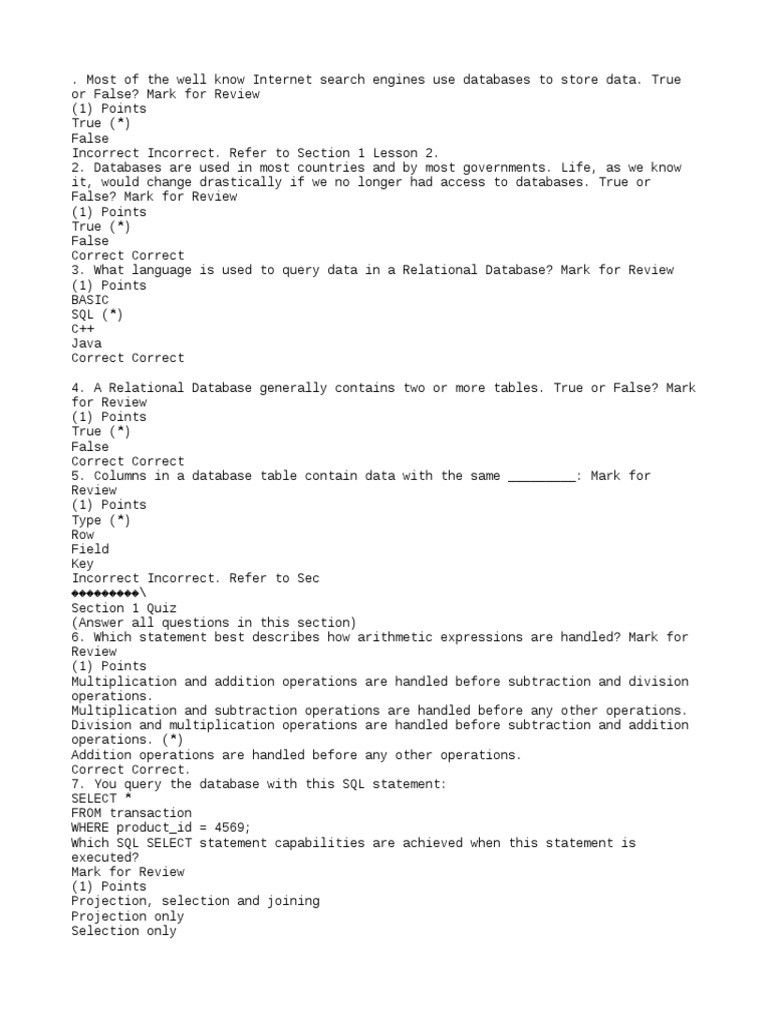 . Most of the well know Internet search engines use databases to store data. True or False? Mark for Review
(1) Points
True (*)
False
Incorrect Incorrect. Refer to Section 1 Lesson 2.
2. Databases are used in most countries and by most governments. Life, as we know it, would change drastically if we no longer had access to databases. True or False? Mark for Review
(1) Points
True (*)
False
Correct Correct
3. What language is used to query data in a Relational Database? Mark for Review
(1) Points
BASIC
SQL (*)
C++
Java
Correct Correct

4. A Relational Database generally contains two or more tables. True or False? Mark for Review
(1) Points
True (*)
False
Correct Correct
5. Columns in a database table contain data with the same _________: Mark for Review
(1) Points
Type (*)
Row
Field
Key
Incorrect Incorrect. Refer to Sec
◆◆◆◆◆◆◆◆◆\
Section 1 Quiz
(Answer all questions in this section)
6. Which statement best describes how arithmetic expressions are handled? Mark for Review
(1) Points
Multiplication and addition operations are handled before subtraction and division operations.
Multiplication and subtraction operations are handled before any other operations.
Division and multiplication operations are handled before subtraction and addition operations. (*)
Addition operations are handled before any other operations.
Correct Correct.
7. You query the database with this SQL statement:
SELECT *
FROM transaction
WHERE product_id = 4569;
Which SQL SELECT statement capabilities are achieved when this statement is executed?
Mark for Review
(1) Points
Projection, selection and joining
Projection only
Selection only